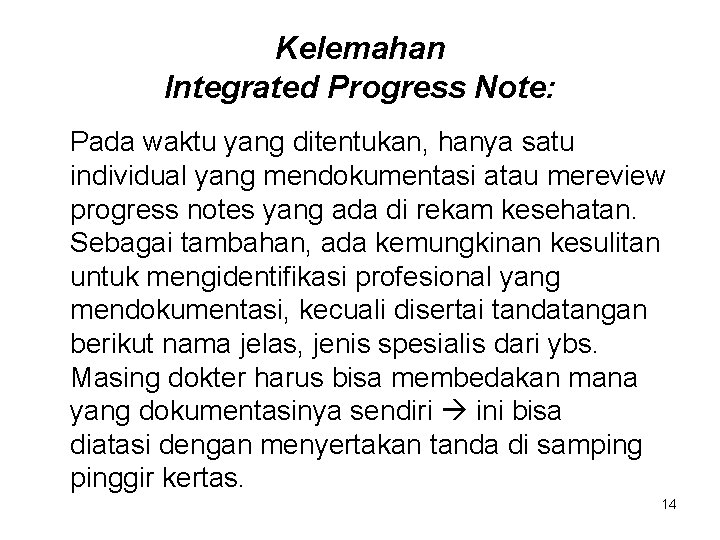 Kelemahan
Integrated Progress Note:

Pada waktu yang ditentukan, hanya satu individual yang mendokumentasi atau mereview progress notes yang ada di rekam kesehatan. Sebagai tambahan, ada kemungkinan kesulitan untuk mengidentifikasi profesional yang mendokumentasi, kecuali disertai tandatangan berikut nama jelas, jenis spesialis dari ybs. Masing dokter harus bisa membedakan mana yang dokumentasinya sendiri → ini bisa diatasi dengan menyertakan tanda di samping pinggir kertas.

14